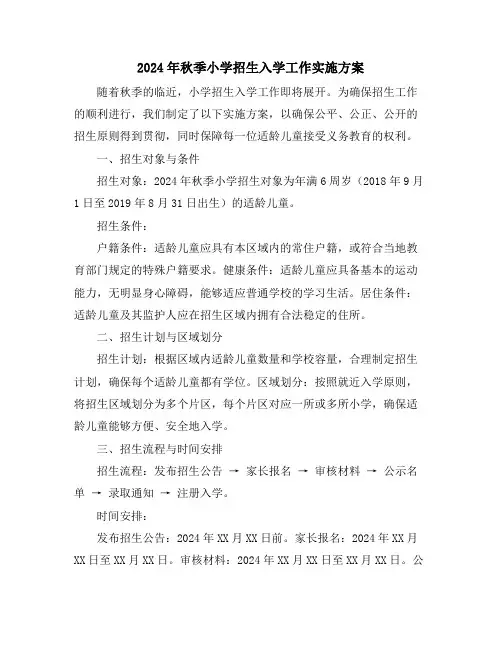 2024年秋季小学招生入学工作实施方案

随着秋季的临近，小学招生入学工作即将展开。为确保招生工作的顺利进行，我们制定了以下实施方案，以确保公平、公正、公开的招生原则得到贯彻，同时保障每一位适龄儿童接受义务教育的权利。

一、招生对象与条件

招生对象：2024年秋季小学招生对象为年满6周岁（2018年9月1日至2019年8月31日出生）的适龄儿童。

招生条件：

户籍条件：适龄儿童应具有本区域内的常住户籍，或符合当地教育部门规定的特殊户籍要求。健康条件：适龄儿童应具备基本的运动能力，无明显身心障碍，能够适应普通学校的学习生活。居住条件：适龄儿童及其监护人应在招生区域内拥有合法稳定的住所。

二、招生计划与区域划分

招生计划：根据区域内适龄儿童数量和学校容量，合理制定招生计划，确保每个适龄儿童都有学位。区域划分：按照就近入学原则，将招生区域划分为多个片区，每个片区对应一所或多所小学，确保适龄儿童能够方便、安全地入学。

三、招生流程与时间安排

招生流程：发布招生公告 → 家长报名 → 审核材料 → 公示名单 → 录取通知 → 注册入学。

时间安排：

发布招生公告：2024年XX月XX日前。家长报名：2024年XX月XX日至XX月XX日。审核材料：2024年XX月XX日至XX月XX日。公